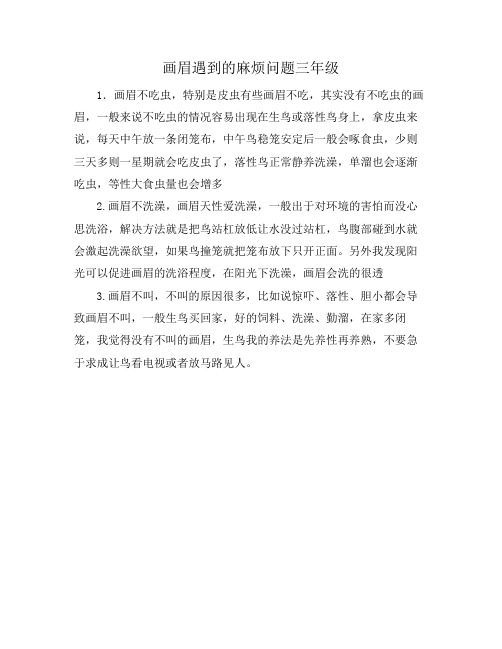 画眉遇到的麻烦问题三年级

1．画眉不吃虫，特别是皮虫有些画眉不吃，其实没有不吃虫的画眉，一般来说不吃虫的情况容易出现在生鸟或落性鸟身上，拿皮虫来说，每天中午放一条闭笼布，中午鸟稳笼安定后一般会啄食虫，少则三天多则一星期就会吃皮虫了，落性鸟正常静养洗澡，单溜也会逐渐吃虫，等性大食虫量也会增多

2.画眉不洗澡，画眉天性爱洗澡，一般出于对环境的害怕而没心思洗浴，解决方法就是把鸟站杠放低让水没过站杠，鸟腹部碰到水就会激起洗澡欲望，如果鸟撞笼就把笼布放下只开正面。另外我发现阳光可以促进画眉的洗浴程度，在阳光下洗澡，画眉会洗的很透

3.画眉不叫，不叫的原因很多，比如说惊吓、落性、胆小都会导致画眉不叫，一般生鸟买回家，好的饲料、洗澡、勤溜，在家多闭笼，我觉得没有不叫的画眉，生鸟我的养法是先养性再养熟，不要急于求成让鸟看电视或者放马路见人。